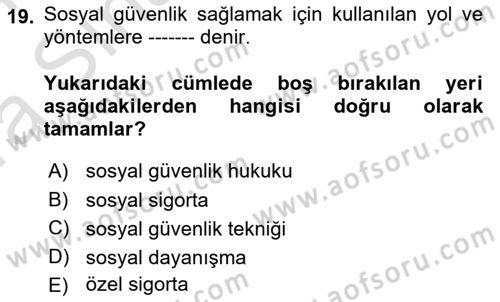 19. Sosyal güvenlik sağlamak için kullanılan yol ve yöntemlere ------- denir.

Yukarıdaki cümlede boş bırakılan yeri aşağıdakilerden hangisi doğru olarak tamamlar?

A) sosyal güvenlik hukuku
B) sosyal sigorta
C) sosyal güvenlik tekniği
D) sosyal dayanışma
E) özel sigorta

www.aofsoru.com